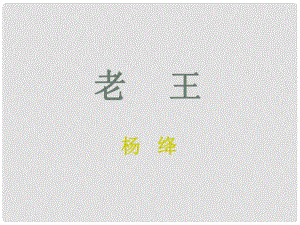 老　王

杨　绛